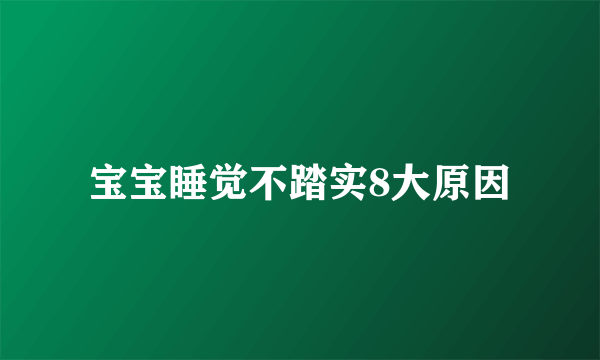 宝宝睡觉不踏实8大原因